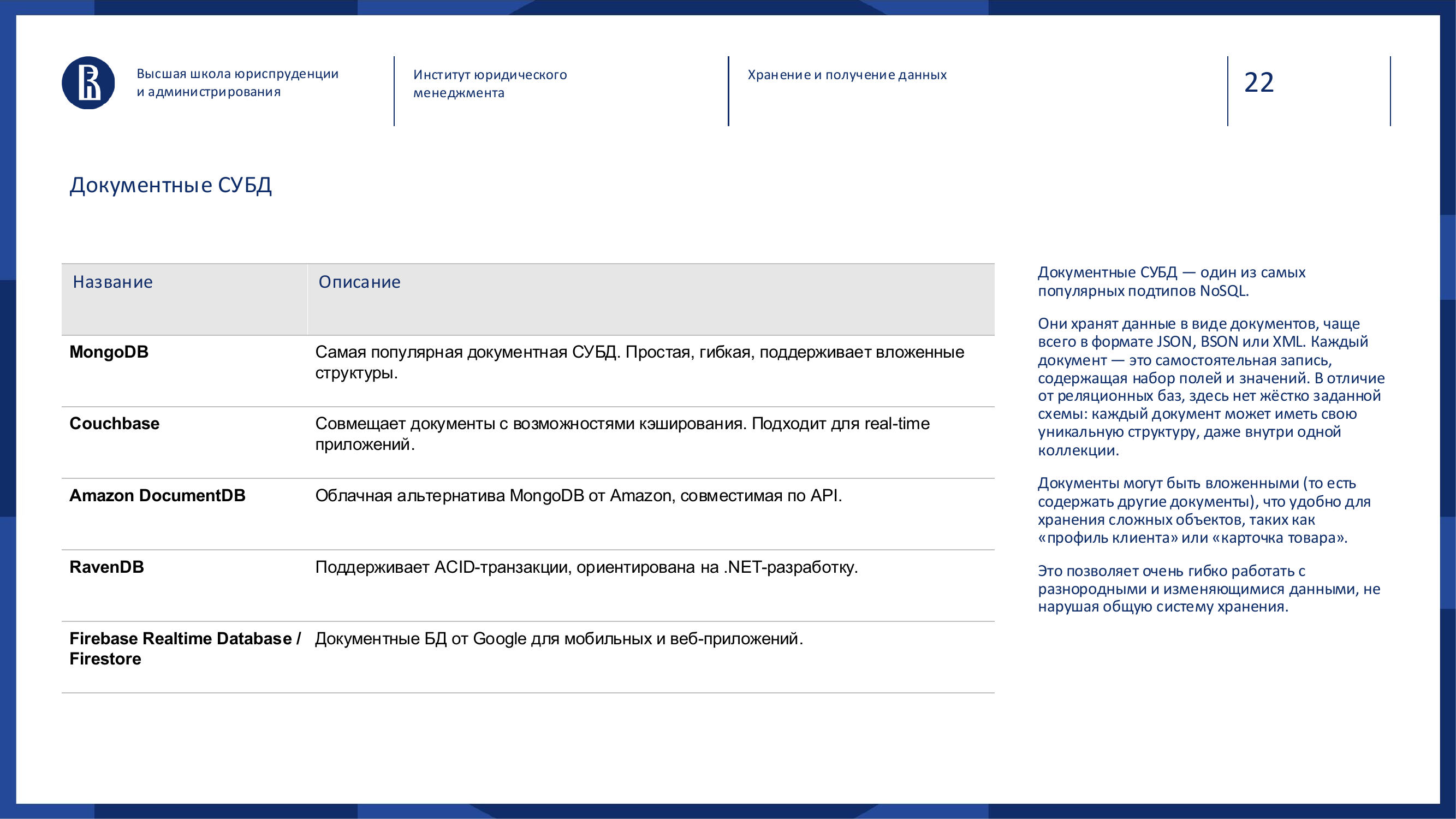 Высшая школа юриспруденции и администрирования

Институт юридического менеджмента

Хранение и получение данных

22

Документные СУБД

| Название | Описание |
|---|---|
| **MongoDB** | Самая популярная документная СУБД. Простая, гибкая, поддерживает вложенные структуры. |
| **Couchbase** | Совмещает документы с возможностями кэширования. Подходит для real-time приложений. |
| **Amazon DocumentDB** | Облачная альтернатива MongoDB от Amazon, совместимая по API. |
| **RavenDB** | Поддерживает ACID-транзакции, ориентирована на .NET-разработку. |
| **Firebase Realtime Database / Firestore** | Документные БД от Google для мобильных и веб-приложений. |

Документные СУБД — один из самых популярных подтипов NoSQL.

Они хранят данные в виде документов, чаще всего в формате JSON, BSON или XML. Каждый документ — это самостоятельная запись, содержащая набор полей и значений. В отличие от реляционных баз, здесь нет жёстко заданной схемы: каждый документ может иметь свою уникальную структуру, даже внутри одной коллекции.

Документы могут быть вложенными (то есть содержать другие документы), что удобно для хранения сложных объектов, таких как «профиль клиента» или «карточка товара».

Это позволяет очень гибко работать с разнородными и изменяющимися данными, не нарушая общую систему хранения.